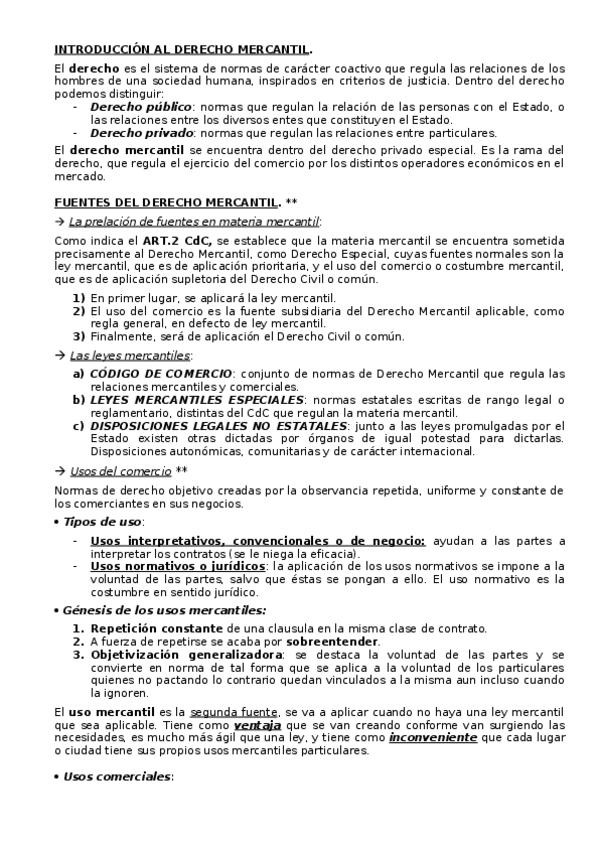 INTRODUCCIÓN AL DERECHO MERCANTIL.

El derecho es el sistema de normas de carácter coactivo que regula las relaciones de los hombres de una sociedad humana, inspirados en criterios de justicia. Dentro del derecho podemos distinguir:
- Derecho público: normas que regulan la relación de las personas con el Estado, o las relaciones entre los diversos entes que constituyen el Estado.
- Derecho privado: normas que regulan las relaciones entre particulares.

El derecho mercantil se encuentra dentro del derecho privado especial. Es la rama del derecho, que regula el ejercicio del comercio por los distintos operadores económicos en el mercado.

FUENTES DEL DERECHO MERCANTIL. **

→ La prelación de fuentes en materia mercantil:

Como indica el ART.2 CdC, se establece que la materia mercantil se encuentra sometida precisamente al Derecho Mercantil, como Derecho Especial, cuyas fuentes normales son la ley mercantil, que es de aplicación prioritaria, y el uso del comercio o costumbre mercantil, que es de aplicación supletoria del Derecho Civil o común.

1) En primer lugar, se aplicará la ley mercantil.
2) El uso del comercio es la fuente subsidiaria del Derecho Mercantil aplicable, como regla general, en defecto de ley mercantil.
3) Finalmente, será de aplicación el Derecho Civil o común.

→ Las leyes mercantiles:

a) CÓDIGO DE COMERCIO: conjunto de normas de Derecho Mercantil que regula las relaciones mercantiles y comerciales.
b) LEYES MERCANTILES ESPECIALES: normas estatales escritas de rango legal o reglamentario, distintas del CdC que regulan la materia mercantil.
c) DISPOSICIONES LEGALES NO ESTATALES: junto a las leyes promulgadas por el Estado existen otras dictadas por órganos de igual potestad para dictarlas. Disposiciones autonómicas, comunitarias y de carácter internacional.

→ Usos del comercio **

Normas de derecho objetivo creadas por la observancia repetida, uniforme y constante de los comerciantes en sus negocios.

• Tipos de uso:

- Usos interpretativos, convencionales o de negocio: ayudan a las partes a interpretar los contratos (se le niega la eficacia).
- Usos normativos o jurídicos: la aplicación de los usos normativos se impone a la voluntad de las partes, salvo que éstas se pongan a ello. El uso normativo es la costumbre en sentido jurídico.

• Génesis de los usos mercantiles:

1. Repetición constante de una clausula en la misma clase de contrato.
2. A fuerza de repetirse se acaba por sobreentender.
3. Objetivización generalizadora: se destaca la voluntad de las partes y se convierte en norma de tal forma que se aplica a la voluntad de los particulares quienes no pactando lo contrario quedan vinculados a la misma aun incluso cuando la ignoren.

El uso mercantil es la segunda fuente, se va a aplicar cuando no haya una ley mercantil que sea aplicable. Tiene como ventaja que se van creando conforme van surgiendo las necesidades, es mucho más ágil que una ley, y tiene como inconveniente que cada lugar o ciudad tiene sus propios usos mercantiles particulares.

• Usos comerciales: